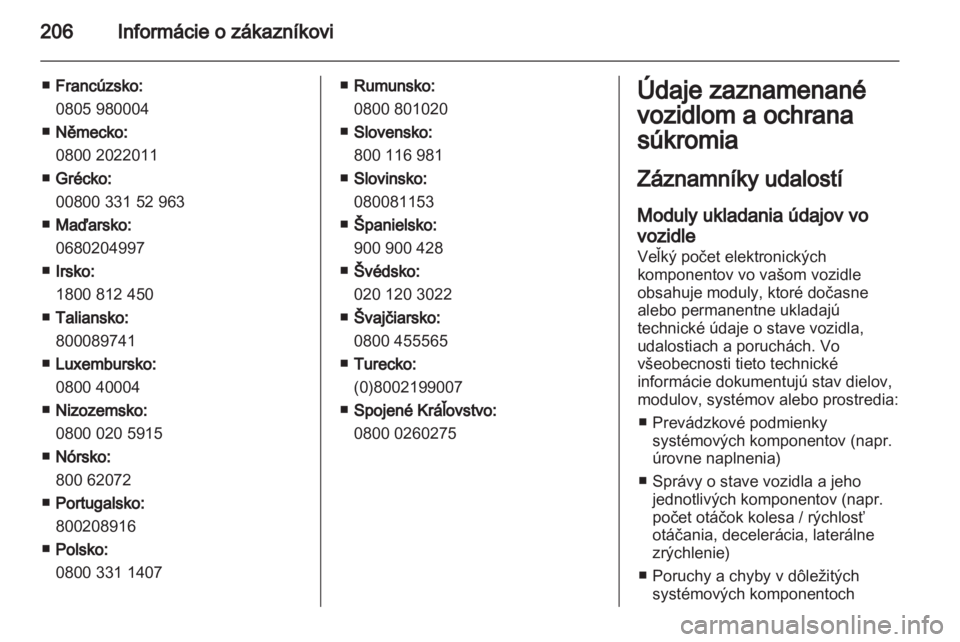 206 Informácie o zákazníkovi

■ Francúzsko:
0805 980004
■ Německo:
0800 2022011
■ Grécko:
00800 331 52 963
■ Maďarsko:
0680204997
■ Irsko:
1800 812 450
■ Taliansko:
800089741
■ Luxembursko:
0800 40004
■ Nizozemsko:
0800 020 5915
■ Nórsko:
800 62072
■ Portugalsko:
800208916
■ Polsko:
0800 331 1407

■ Rumunsko:
0800 801020
■ Slovensko:
800 116 981
■ Slovinsko:
080081153
■ Španielsko:
900 900 428
■ Švédsko:
020 120 3022
■ Švajčiarsko:
0800 455565
■ Turecko:
(0)8002199007
■ Spojené Kráľovstvo:
0800 0260275

Údaje zaznamenané vozidlom a ochrana súkromia

Záznamníky udalostí

Moduly ukladania údajov vo vozidle
Veľký počet elektronických komponentov vo vašom vozidle obsahuje moduly, ktoré dočasne alebo permanentne ukladajú technické údaje o stave vozidla, udalostiach a poruchách. Vo všeobecnosti tieto technické informácie dokumentujú stav dielov, modulov, systémov alebo prostredia:
■ Prevádzkové podmienky systémových komponentov (napr. úrovne naplnenia)
■ Správy o stave vozidla a jeho jednotlivých komponentov (napr. počet otáčok kolesa / rýchlosť otáčania, decelerácia, laterálne zrýchlenie)
■ Poruchy a chyby v dôležitých systémových komponentoch

carmanualsonline.info